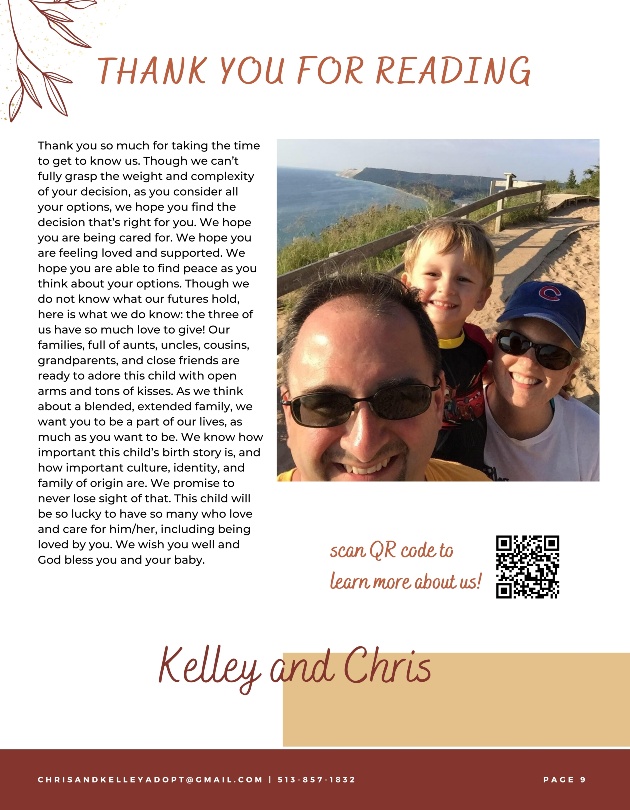 THANK YOU FOR READING

Thank you so much for taking the time to get to know us. Though we can't fully grasp the weight and complexity of your decision, as you consider all your options, we hope you find the decision that's right for you. We hope you are being cared for. We hope you are feeling loved and supported. We hope you are able to find peace as you think about your options. Though we do not know what our futures hold, here is what we do know: the three of us have so much love to give! Our families, full of aunts, uncles, cousins, grandparents, and close friends are ready to adore this child with open arms and tons of kisses. As we think about a blended, extended family, we want you to be a part of our lives, as much as you want to be. We know how important this child's birth story is, and how important culture, identity, and family of origin are. We promise to never lose sight of that. This child will be so lucky to have so many who love and care for him/her, including being loved by you. We wish you well and God bless you and your baby.

C

scan QR code to learn more about us!

Kelley and Chris

CHRISANDKELLEYADOPT@GMAIL.COM | 513-857-1832

PAGE 9